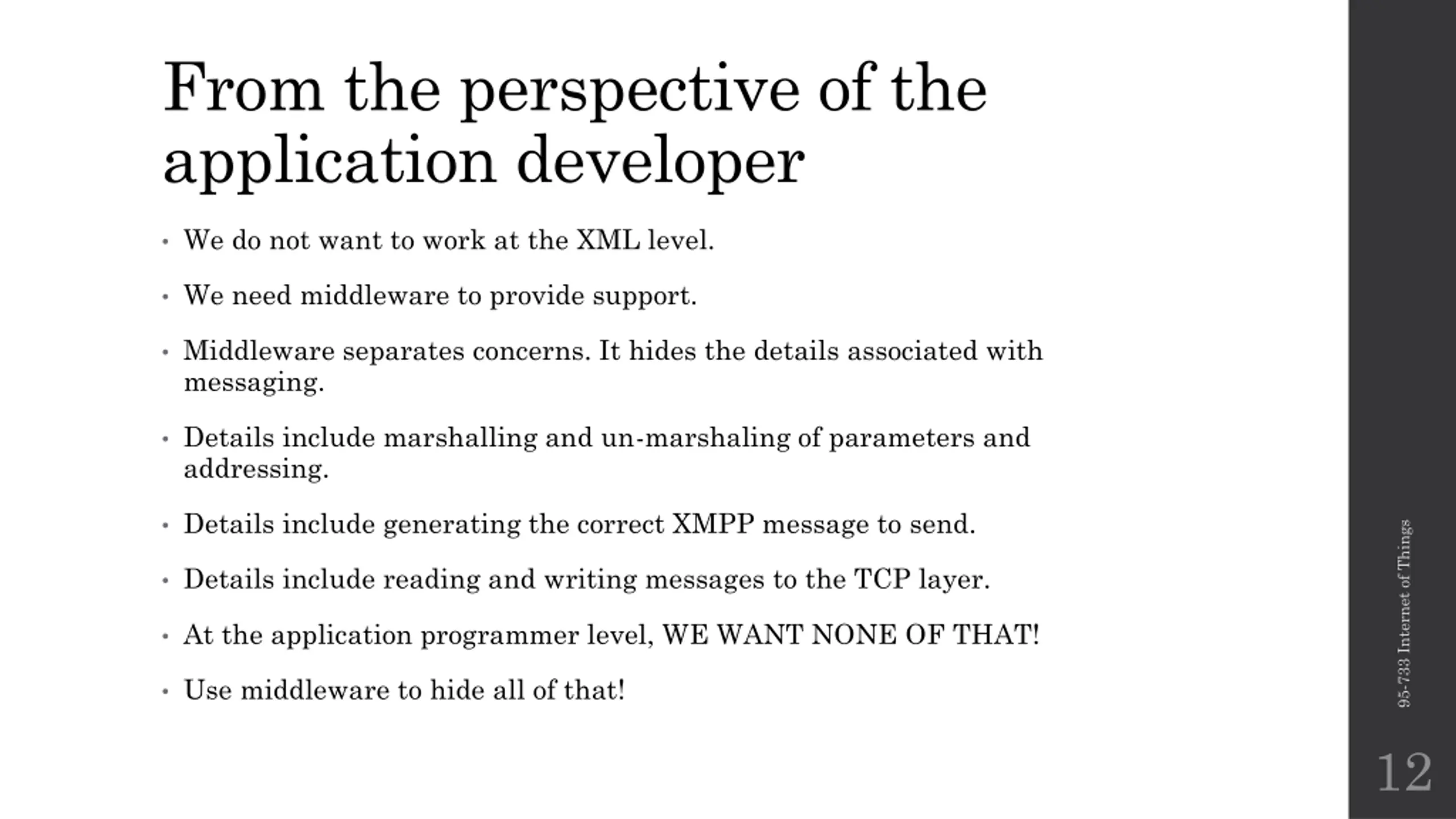 From the perspective of the application developer

• We do not want to work at the XML level.

• We need middleware to provide support.

• Middleware separates concerns. It hides the details associated with messaging.

• Details include marshalling and un-marshaling of parameters and addressing.

• Details include generating the correct XMPP message to send.

• Details include reading and writing messages to the TCP layer.

• At the application programmer level, WE WANT NONE OF THAT!

• Use middleware to hide all of that!

95-733 Internet of Things

12